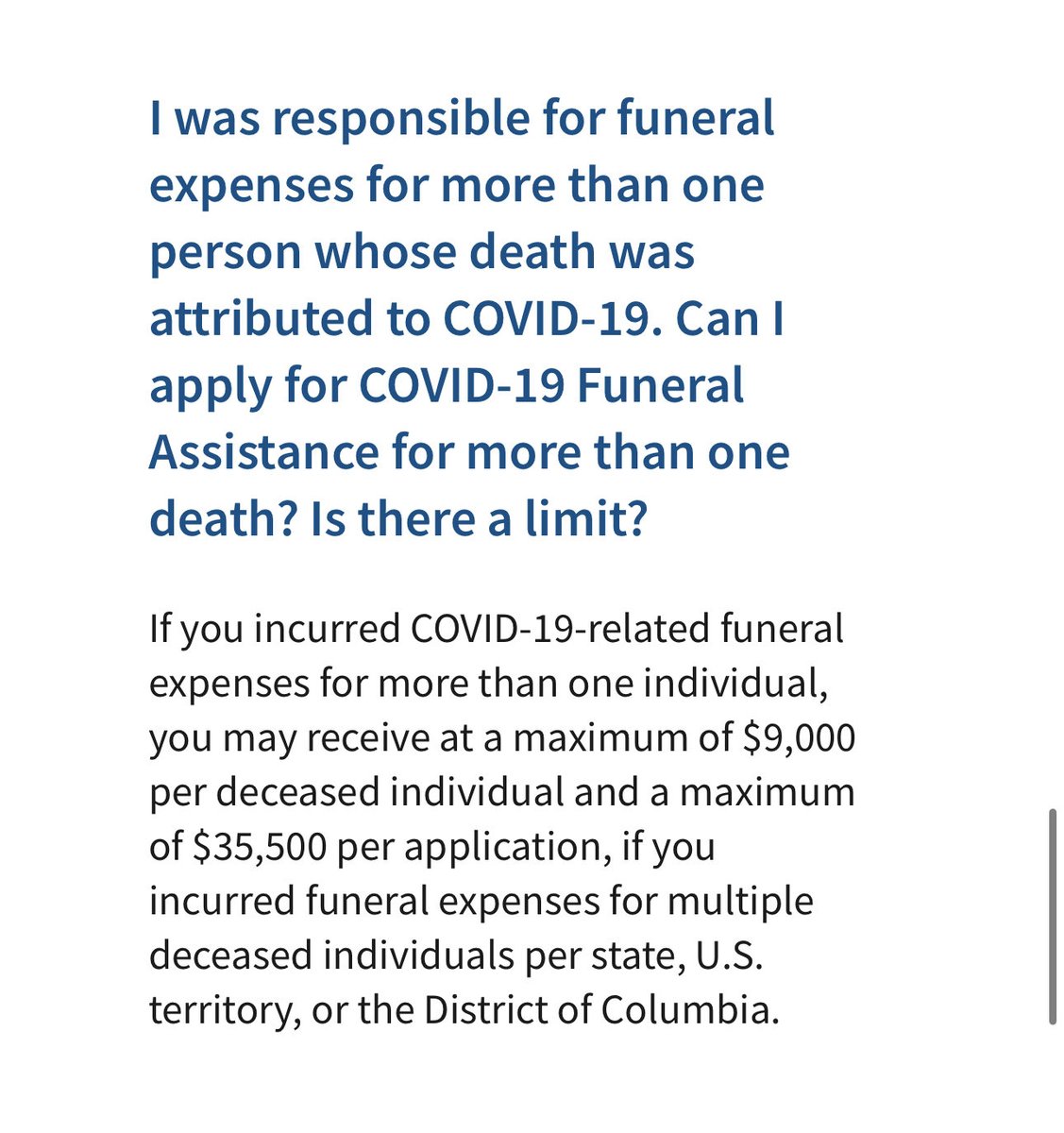 I was responsible for funeral expenses for more than one person whose death was attributed to COVID-19. Can I apply for COVID-19 Funeral Assistance for more than one death? Is there a limit?

If you incurred COVID-19-related funeral expenses for more than one individual, you may receive at a maximum of \$9,000 per deceased individual and a maximum of \$35,500 per application, if you incurred funeral expenses for multiple deceased individuals per state, U.S. territory, or the District of Columbia.